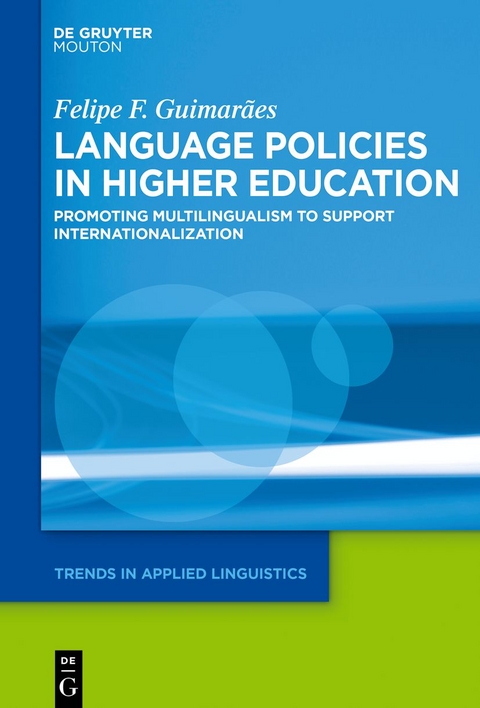 DE GRUYTER
MOUTON

Felipe F. Guimarães

LANGUAGE POLICIES IN HIGHER EDUCATION

PROMOTING MULTILINGUALISM TO SUPPORT INTERNATIONALIZATION

TRENDS IN APPLIED LINGUISTICS

DE
G